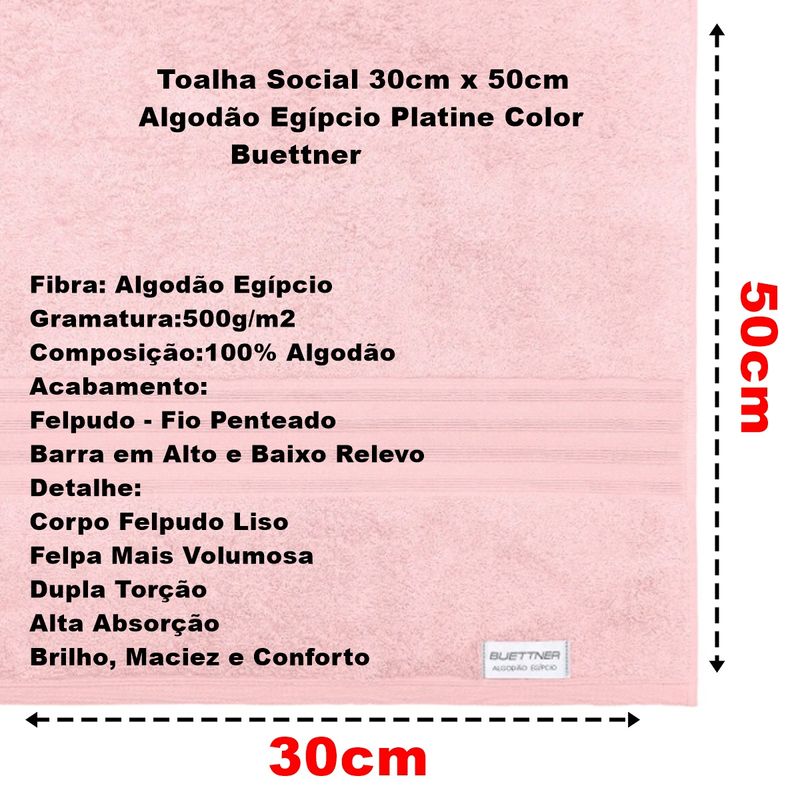 Toalha Social 30cm x 50cm
Algodão Egípcio Platine Color
Buettner

Fibra: Algodão Egípcio
Gramatura:500g/m2
Composição:100% Algodão
Acabamento:
Felpudo - Fio Penteado
Barra em Alto e Baixo Relevo
Detalhe:
Corpo Felpudo Liso
Felpa Mais Volumosa
Dupla Torção
Alta Absorção
Brilho, Maciez e Conforto

BUETTNER
ALGODÃO EGÍPCIO

50cm

30cm